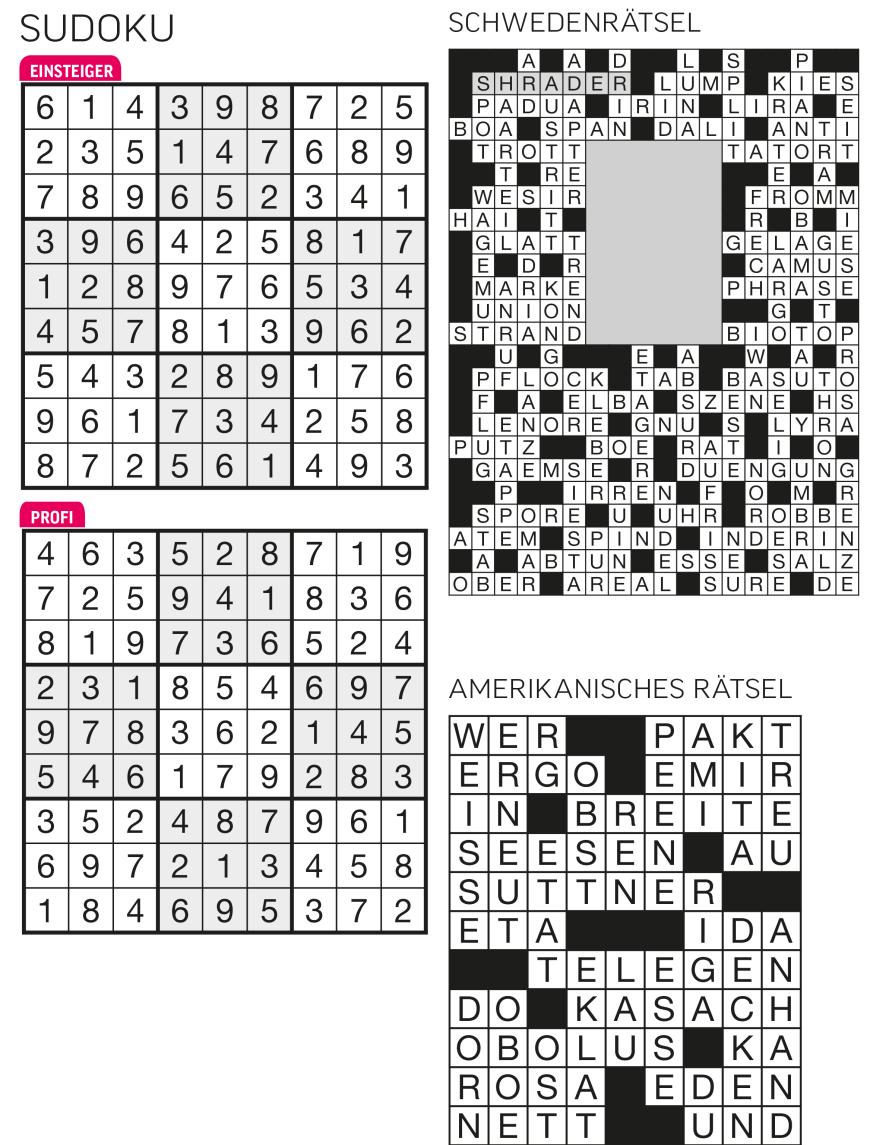 SUDOKU

EINSTEIGER

| 6 | 1 | 4 | 3 | 9 | 8 | 7 | 2 | 5 |
|---|---|---|---|---|---|---|---|---|
| 2 | 3 | 5 | 1 | 4 | 7 | 6 | 8 | 9 |
| 7 | 8 | 9 | 6 | 5 | 2 | 3 | 4 | 1 |
| 3 | 9 | 6 | 4 | 2 | 5 | 8 | 1 | 7 |
| 1 | 2 | 8 | 9 | 7 | 6 | 5 | 3 | 4 |
| 4 | 5 | 7 | 8 | 1 | 3 | 9 | 6 | 2 |
| 5 | 4 | 3 | 2 | 8 | 9 | 1 | 7 | 6 |
| 9 | 6 | 1 | 7 | 3 | 4 | 2 | 5 | 8 |
| 8 | 7 | 2 | 5 | 6 | 1 | 4 | 9 | 3 |

PROFI

| 4 | 6 | 3 | 5 | 2 | 8 | 7 | 1 | 9 |
|---|---|---|---|---|---|---|---|---|
| 7 | 2 | 5 | 9 | 4 | 1 | 8 | 3 | 6 |
| 8 | 1 | 9 | 7 | 3 | 6 | 5 | 2 | 4 |
| 2 | 3 | 1 | 8 | 5 | 4 | 6 | 9 | 7 |
| 9 | 7 | 8 | 3 | 6 | 2 | 1 | 4 | 5 |
| 5 | 4 | 6 | 1 | 7 | 9 | 2 | 8 | 3 |
| 3 | 5 | 2 | 4 | 8 | 7 | 9 | 6 | 1 |
| 6 | 9 | 7 | 2 | 1 | 3 | 4 | 5 | 8 |
| 1 | 8 | 4 | 6 | 9 | 5 | 3 | 7 | 2 |

SCHWEDENRÄTSEL

A A D L S P
SHRADER LUMP KIES
PADUA IRIN LIRA E
BOA SPAN DALI ANTI
TROTT TATORT
T RE E A
WESIR FROMM
HAI T R B I
GLATT GELAGE
E D R CAMUS
MARKE PHRASE
UNION G T
STRAND BIOTOP
U G E A W A R
PFLOCK TAB BASUTO
F A ELBA SZENE HS
LENORE GNU S LYRA
PUTZ BOE RAT I O
GAEMSE R DUENGUNG
P IRREN F O M R
SPORE U UHR ROBBE
ATEM SPIND INDERIN
A ABTUN ESSE SALZ
OBER AREAL SURE DE

AMERIKANISCHES RÄTSEL

WER PAKT
ERGO EMIR
IN BREITE
SEESEN AU
SUTTNER
ETA IDA
TELEGEN
DO KASACH
OBOLUS KA
ROSA EDEN
NETT UND